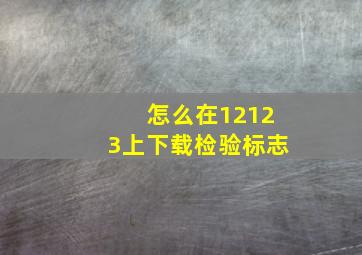 怎么在12123上下载检验标志